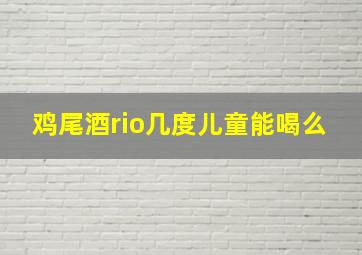 鸡尾酒rio几度儿童能喝么